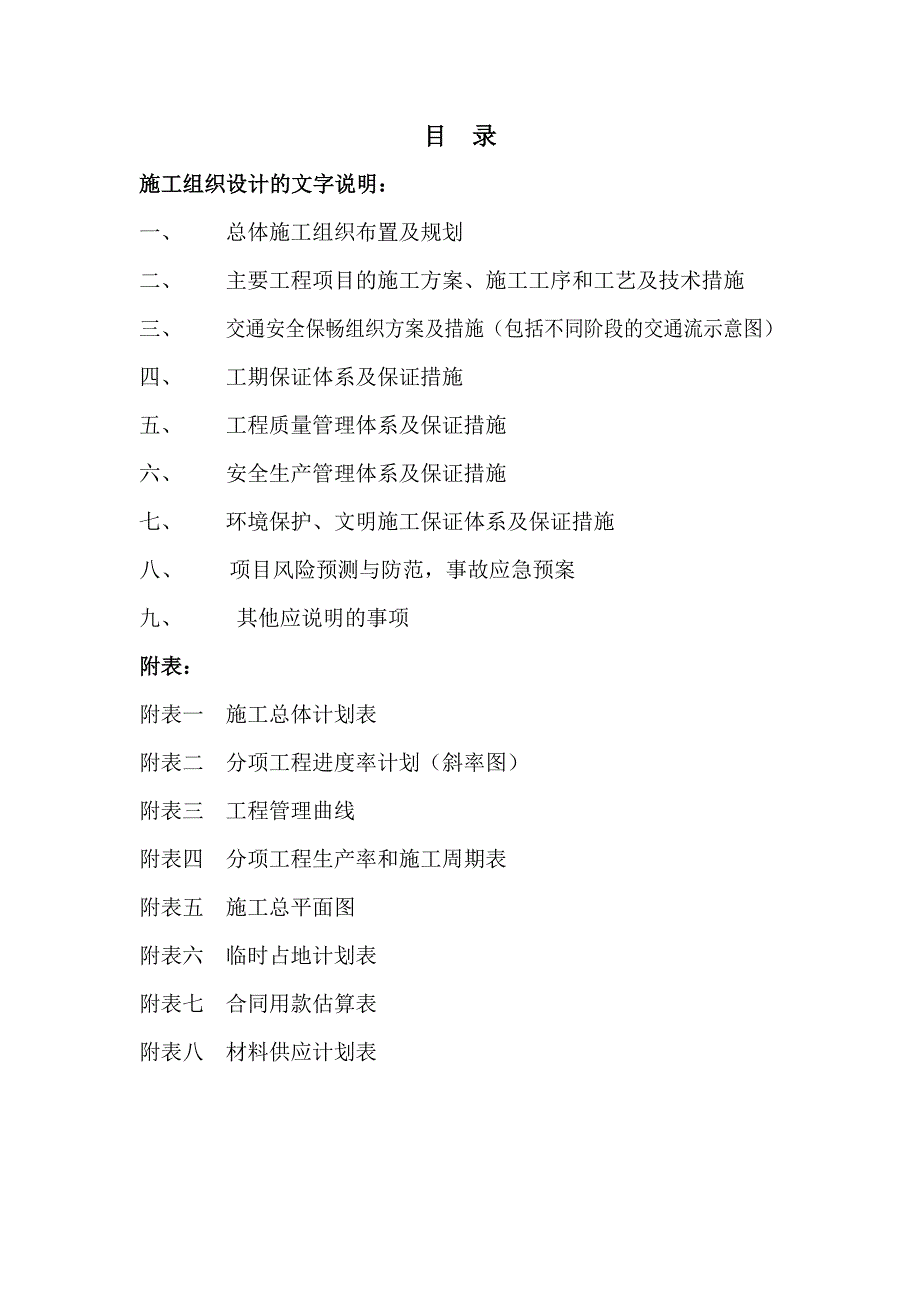 目　录

施工组织设计的文字说明：

一、　总体施工组织布置及规划

二、　主要工程项目的施工方案、施工工序和工艺及技术措施

三、　交通安全保畅组织方案及措施（包括不同阶段的交通流示意图）

四、　工期保证体系及保证措施

五、　工程质量管理体系及保证措施

六、　安全生产管理体系及保证措施

七、　环境保护、文明施工保证体系及保证措施

八、　项目风险预测与防范，事故应急预案

九、　其他应说明的事项

附表：

附表一　施工总体计划表

附表二　分项工程进度率计划（斜率图）

附表三　工程管理曲线

附表四　分项工程生产率和施工周期表

附表五　施工总平面图

附表六　临时占地计划表

附表七　合同用款估算表

附表八　材料供应计划表